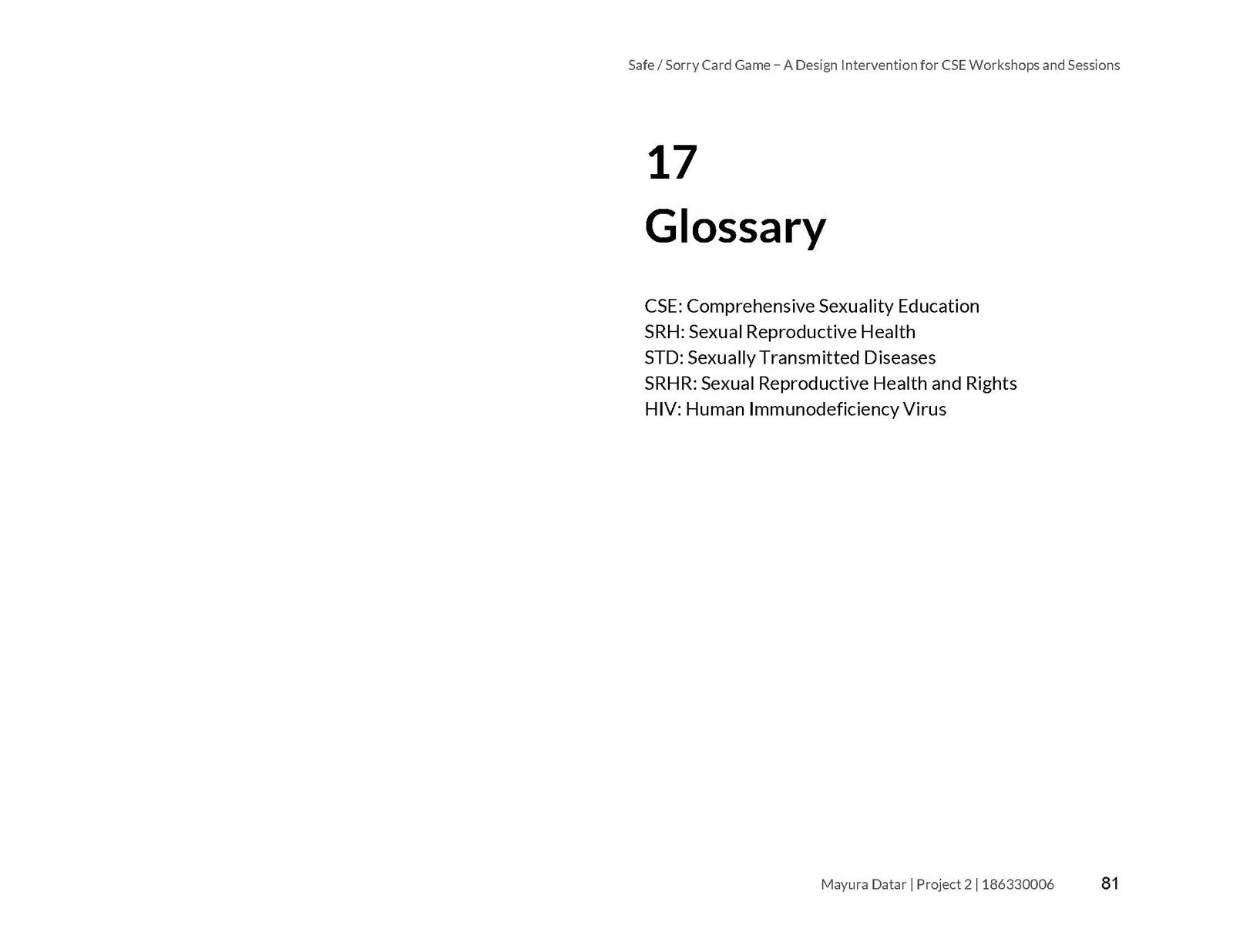 Safe / Sorry Card Game – A Design Intervention for CSE Workshops and Sessions

17
Glossary

CSE: Comprehensive Sexuality Education
SRH: Sexual Reproductive Health
STD: Sexually Transmitted Diseases
SRHR: Sexual Reproductive Health and Rights
HIV: Human Immunodeficiency Virus

Mayura Datar | Project 2 | 186330006 81